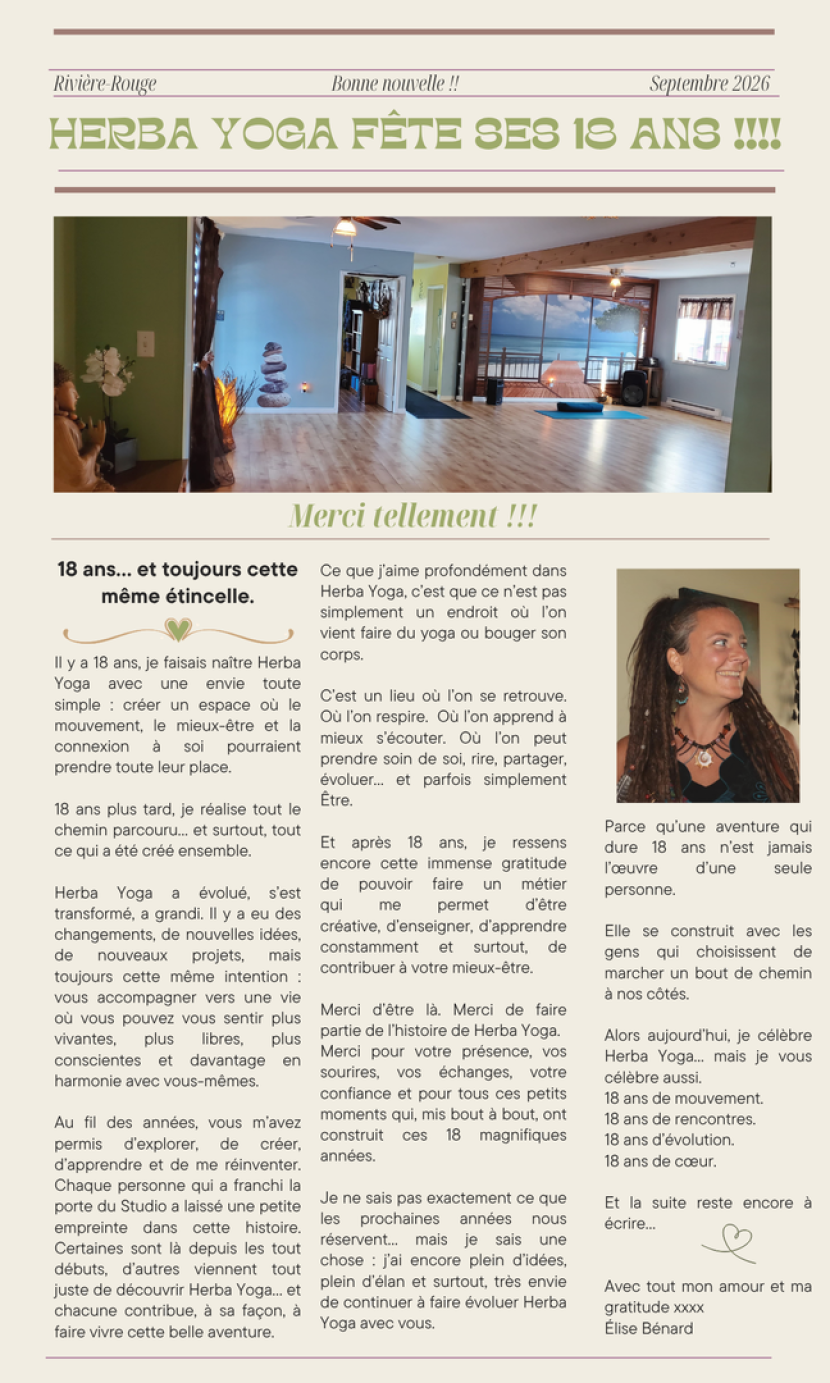 Rivière-Rouge

Bonne nouvelle !!

Septembre 2026

HERBA YOGA FÊTE SES 18 ANS !!!!

Merci tellement !!!

18 ans... et toujours cette même étincelle.

Il y a 18 ans, je faisais naître Herba Yoga avec une envie toute simple : créer un espace où le mouvement, le mieux-être et la connexion à soi pourraient prendre toute leur place.

18 ans plus tard, je réalise tout le chemin parcouru... et surtout, tout ce qui a été créé ensemble.

Herba Yoga a évolué, s'est transformé, a grandi. Il y a eu des changements, de nouvelles idées, de nouveaux projets, mais toujours cette même intention : vous accompagner vers une vie où vous pouvez vous sentir plus vivantes, plus libres, plus conscientes et davantage en harmonie avec vous-mêmes.

Au fil des années, vous m'avez permis d'explorer, de créer, d'apprendre et de me réinventer. Chaque personne qui a franchi la porte du Studio a laissé une petite empreinte dans cette histoire. Certaines sont là depuis les tout débuts, d'autres viennent tout juste de découvrir Herba Yoga... et chacune contribue, à sa façon, à faire vivre cette belle aventure.

Ce que j'aime profondément dans Herba Yoga, c'est que ce n'est pas simplement un endroit où l'on vient faire du yoga ou bouger son corps.

C'est un lieu où l'on se retrouve. Où l'on respire. Où l'on apprend à mieux s'écouter. Où l'on peut prendre soin de soi, rire, partager, évoluer... et parfois simplement Être.

Et après 18 ans, je ressens encore cette immense gratitude de pouvoir faire un métier qui me permet d'être créative, d'enseigner, d'apprendre constamment et surtout, de contribuer à votre mieux-être.

Merci d'être là. Merci de faire partie de l'histoire de Herba Yoga. Merci pour votre présence, vos sourires, vos échanges, votre confiance et pour tous ces petits moments qui, mis bout à bout, ont construit ces 18 magnifiques années.

Je ne sais pas exactement ce que les prochaines années nous réservent... mais je sais une chose : j'ai encore plein d'idées, plein d'élan et surtout, très envie de continuer à faire évoluer Herba Yoga avec vous.

Parce qu'une aventure qui dure 18 ans n'est jamais l'œuvre d'une seule personne.

Elle se construit avec les gens qui choisissent de marcher un bout de chemin à nos côtés.

Alors aujourd'hui, je célèbre Herba Yoga... mais je vous célèbre aussi.
18 ans de mouvement.
18 ans de rencontres.
18 ans d'évolution.
18 ans de cœur.

Et la suite reste encore à écrire...

Avec tout mon amour et ma gratitude xxxx
Élise Bénard